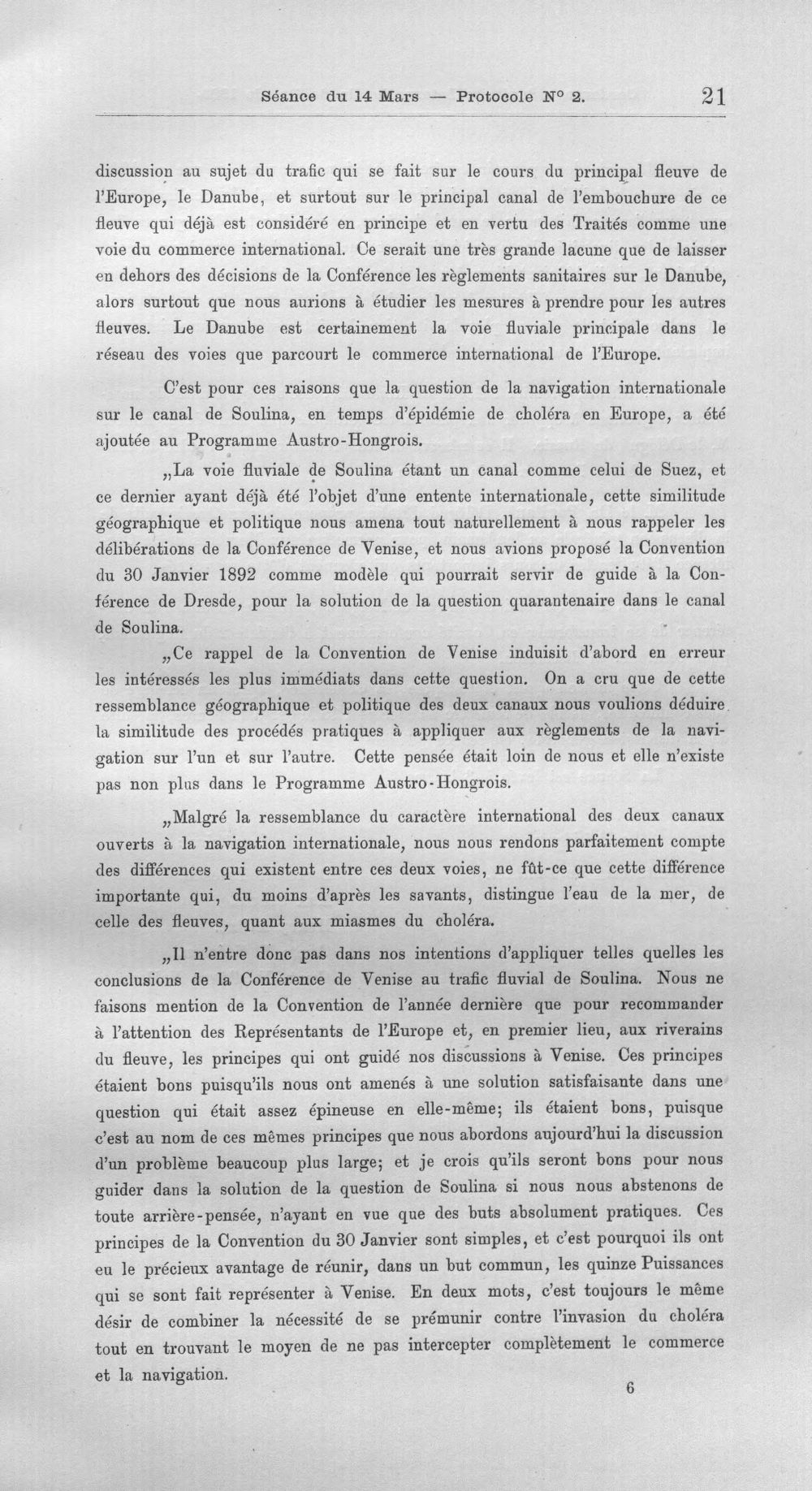 Séance du 14 Mars — Protocole N° 2. 21

discussion au sujet du trafic qui se fait sur le cours du principal fleuve de l'Europe, le Danube, et surtout sur le principal canal de l'embouchure de ce fleuve qui déjà est considéré en principe et en vertu des Traités comme une voie du commerce international. Ce serait une très grande lacune que de laisser en dehors des décisions de la Conférence les règlements sanitaires sur le Danube, alors surtout que nous aurions à étudier les mesures à prendre pour les autres fleuves. Le Danube est certainement la voie fluviale principale dans le réseau des voies que parcourt le commerce international de l'Europe.

C'est pour ces raisons que la question de la navigation internationale sur le canal de Soulina, en temps d'épidémie de choléra en Europe, a été ajoutée au Programme Austro-Hongrois.

„La voie fluviale de Soulina étant un canal comme celui de Suez, et ce dernier ayant déjà été l'objet d'une entente internationale, cette similitude géographique et politique nous amena tout naturellement à nous rappeler les délibérations de la Conférence de Venise, et nous avions proposé la Convention du 30 Janvier 1892 comme modèle qui pourrait servir de guide à la Conférence de Dresde, pour la solution de la question quarantenaire dans le canal de Soulina.

„Ce rappel de la Convention de Venise induisit d'abord en erreur les intéressés les plus immédiats dans cette question. On a cru que de cette ressemblance géographique et politique des deux canaux nous voulions déduire la similitude des procédés pratiques à appliquer aux règlements de la navigation sur l'un et sur l'autre. Cette pensée était loin de nous et elle n'existe pas non plus dans le Programme Austro-Hongrois.

„Malgré la ressemblance du caractère international des deux canaux ouverts à la navigation internationale, nous nous rendons parfaitement compte des différences qui existent entre ces deux voies, ne fût-ce que cette différence importante qui, du moins d'après les savants, distingue l'eau de la mer, de celle des fleuves, quant aux miasmes du choléra.

„Il n'entre donc pas dans nos intentions d'appliquer telles quelles les conclusions de la Conférence de Venise au trafic fluvial de Soulina. Nous ne faisons mention de la Convention de l'année dernière que pour recommander à l'attention des Représentants de l'Europe et, en premier lieu, aux riverains du fleuve, les principes qui ont guidé nos discussions à Venise. Ces principes étaient bons puisqu'ils nous ont amenés à une solution satisfaisante dans une question qui était assez épineuse en elle-même; ils étaient bons, puisque c'est au nom de ces mêmes principes que nous abordons aujourd'hui la discussion d'un problème beaucoup plus large; et je crois qu'ils seront bons pour nous guider dans la solution de la question de Soulina si nous nous abstenons de toute arrière-pensée, n'ayant en vue que des buts absolument pratiques. Ces principes de la Convention du 30 Janvier sont simples, et c'est pourquoi ils ont eu le précieux avantage de réunir, dans un but commun, les quinze Puissances qui se sont fait représenter à Venise. En deux mots, c'est toujours le même désir de combiner la nécessité de se prémunir contre l'invasion du choléra tout en trouvant le moyen de ne pas intercepter complètement le commerce et la navigation.

6